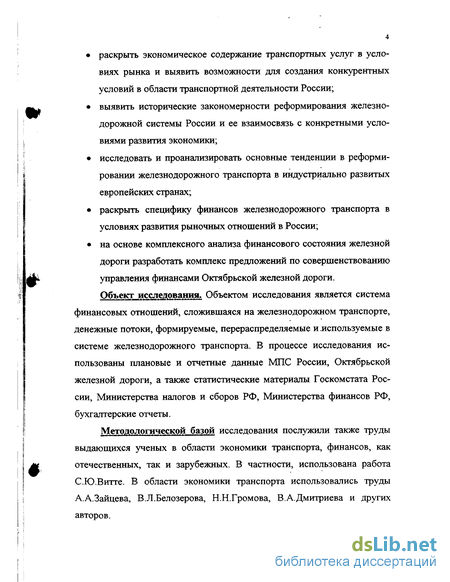 4

• раскрыть экономическое содержание транспортных услуг в условиях рынка и выявить возможности для создания конкурентных условий в области транспортной деятельности России;

• выявить исторические закономерности реформирования железнодорожной системы России и ее взаимосвязь с конкретными условиями развития экономики;

• исследовать и проанализировать основные тенденции в реформировании железнодорожного транспорта в индустриально развитых европейских странах;

• раскрыть специфику финансов железнодорожного транспорта в условиях развития рыночных отношений в России;

• на основе комплексного анализа финансового состояния железной дороги разработать комплекс предложений по совершенствованию управления финансами Октябрьской железной дороги.

Объект исследования. Объектом исследования является система финансовых отношений, сложившаяся на железнодорожном транспорте, денежные потоки, формируемые, перераспределяемые и используемые в системе железнодорожного транспорта. В процессе исследования использованы плановые и отчетные данные МПС России, Октябрьской железной дороги, а также статистические материалы Госкомстата России, Министерства налогов и сборов РФ, Министерства финансов РФ, бухгалтерские отчеты.

Методологической базой исследования послужили также труды выдающихся ученых в области экономики транспорта, финансов, как отечественных, так и зарубежных. В частности, использована работа С.Ю.Витте. В области экономики транспорта использовались труды А.А.Зайцева, В.Л.Белозерова, Н.Н.Громова, В.А.Дмитриева и других авторов.

dsLib.net
библиотека диссертаций